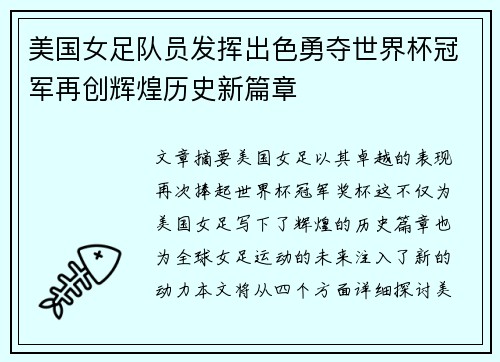 美国女足队员发挥出色勇夺世界杯冠军再创辉煌历史新篇章

文章摘要美国女足以其卓越的表现再次捧起世界杯冠军奖杯这不仅为美国女足写下了辉煌的历史篇章也为全球女足运动的未来注入了新的动力本文将从四个方面详细探讨美